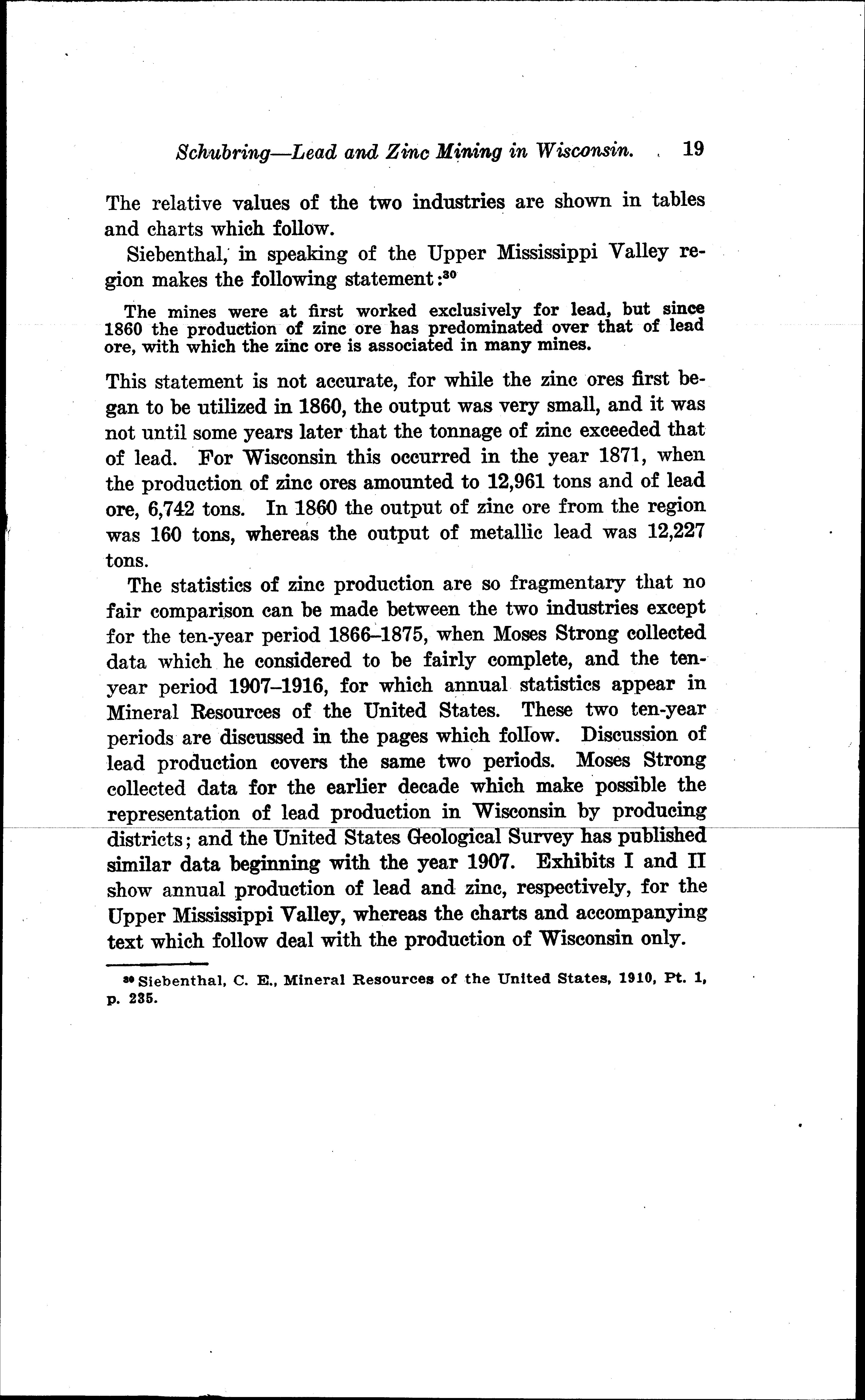 Schubring—Lead and Zinc Mining in Wisconsin. 19

The relative values of the two industries are shown in tables and charts which follow.

Siebenthal, in speaking of the Upper Mississippi Valley region makes the following statement:$^{30}$

The mines were at first worked exclusively for lead, but since 1860 the production of zinc ore has predominated over that of lead ore, with which the zinc ore is associated in many mines.

This statement is not accurate, for while the zinc ores first began to be utilized in 1860, the output was very small, and it was not until some years later that the tonnage of zinc exceeded that of lead. For Wisconsin this occurred in the year 1871, when the production of zinc ores amounted to 12,961 tons and of lead ore, 6,742 tons. In 1860 the output of zinc ore from the region was 160 tons, whereas the output of metallic lead was 12,227 tons.

The statistics of zinc production are so fragmentary that no fair comparison can be made between the two industries except for the ten-year period 1866–1875, when Moses Strong collected data which he considered to be fairly complete, and the ten-year period 1907–1916, for which annual statistics appear in Mineral Resources of the United States. These two ten-year periods are discussed in the pages which follow. Discussion of lead production covers the same two periods. Moses Strong collected data for the earlier decade which make possible the representation of lead production in Wisconsin by producing districts; and the United States Geological Survey has published similar data beginning with the year 1907. Exhibits I and II show annual production of lead and zinc, respectively, for the Upper Mississippi Valley, whereas the charts and accompanying text which follow deal with the production of Wisconsin only.

$^{30}$ Siebenthal, C. E., Mineral Resources of the United States, 1910, Pt. 1, p. 235.